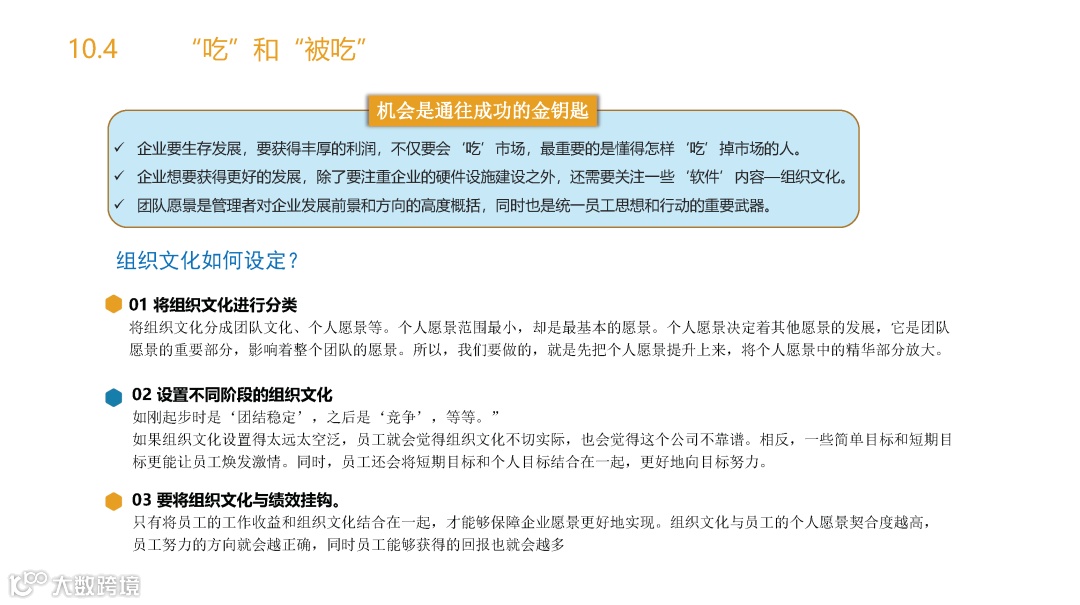 10.4 “吃”和“被吃”

机会是通往成功的金钥匙

✓ 企业要生存发展，要获得丰厚的利润，不仅要会‘吃’市场，最重要的是懂得怎样‘吃’掉市场的人。
✓ 企业想要获得更好的发展，除了要注重企业的硬件设施建设之外，还需要关注一些‘软件’内容—组织文化。
✓ 团队愿景是管理者对企业发展前景和方向的高度概括，同时也是统一员工思想和行动的重要武器。

组织文化如何设定？

01 将组织文化进行分类
将组织文化分成团队文化、个人愿景等。个人愿景范围最小，却是最基本的愿景。个人愿景决定着其他愿景的发展，它是团队愿景的重要部分，影响着整个团队的愿景。所以，我们要做的，就是先把个人愿景提升上来，将个人愿景中的精华部分放大。

02 设置不同阶段的组织文化
如刚起步时是‘团结稳定’，之后是‘竞争’，等等。”
如果组织文化设置得太远太空泛，员工就会觉得组织文化不切实际，也会觉得这个公司不靠谱。相反，一些简单目标和短期目标更能让员工焕发激情。同时，员工还会将短期目标和个人目标结合在一起，更好地向目标努力。

03 要将组织文化与绩效挂钩。
只有将员工的工作收益和组织文化结合在一起，才能够保障企业愿景更好地实现。组织文化与员工的个人愿景契合度越高，员工努力的方向就会越正确，同时员工能够获得的回报也就会越多

大数跨境